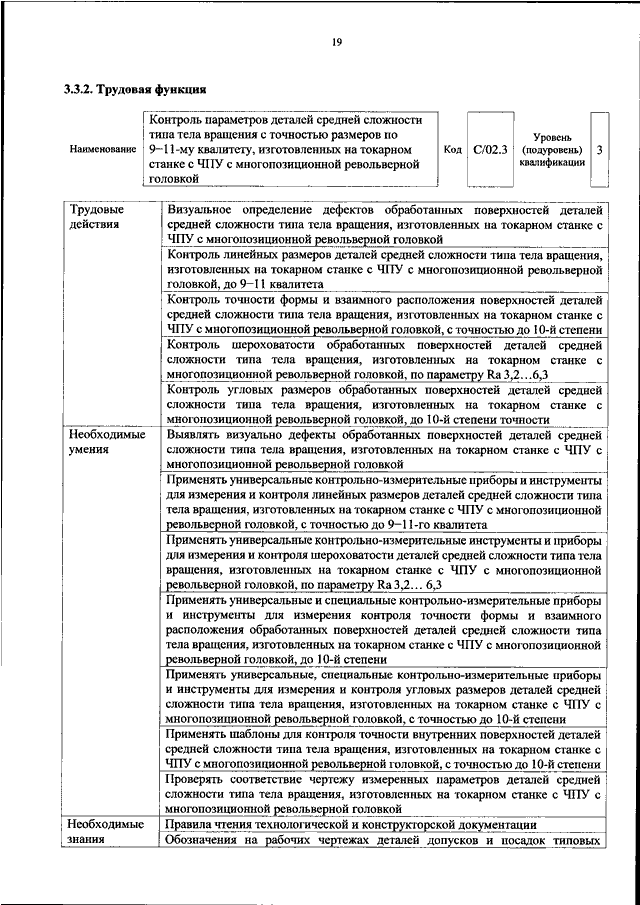 19

3.3.2. Трудовая функция

| Наименование | Контроль параметров деталей средней сложности типа тела вращения с точностью размеров по 9–11-му квалитету, изготовленных на токарном станке с ЧПУ с многопозиционной револьверной головкой | Код | C/02.3 | Уровень (подуровень) квалификации | 3 |
|---|---|---|---|---|---|

| | |
|---|---|
| Трудовые действия | Визуальное определение дефектов обработанных поверхностей деталей средней сложности типа тела вращения, изготовленных на токарном станке с ЧПУ с многопозиционной револьверной головкой |
| | Контроль линейных размеров деталей средней сложности типа тела вращения, изготовленных на токарном станке с ЧПУ с многопозиционной револьверной головкой, до 9–11 квалитета |
| | Контроль точности формы и взаимного расположения поверхностей деталей средней сложности типа тела вращения, изготовленных на токарном станке с ЧПУ с многопозиционной револьверной головкой, с точностью до 10-й степени |
| | Контроль шероховатости обработанных поверхностей деталей средней сложности типа тела вращения, изготовленных на токарном станке с многопозиционной револьверной головкой, по параметру Ra 3,2…6,3 |
| | Контроль угловых размеров обработанных поверхностей деталей средней сложности типа тела вращения, изготовленных на токарном станке с многопозиционной револьверной головкой, до 10-й степени точности |
| Необходимые умения | Выявлять визуально дефекты обработанных поверхностей деталей средней сложности типа тела вращения, изготовленных на токарном станке с ЧПУ с многопозиционной револьверной головкой |
| | Применять универсальные контрольно-измерительные приборы и инструменты для измерения и контроля линейных размеров деталей средней сложности типа тела вращения, изготовленных на токарном станке с ЧПУ с многопозиционной револьверной головкой, с точностью до 9–11-го квалитета |
| | Применять универсальные контрольно-измерительные инструменты и приборы для измерения и контроля шероховатости деталей средней сложности типа тела вращения, изготовленных на токарном станке с ЧПУ с многопозиционной револьверной головкой, по параметру Ra 3,2… 6,3 |
| | Применять универсальные и специальные контрольно-измерительные приборы и инструменты для измерения контроля точности формы и взаимного расположения обработанных поверхностей деталей средней сложности типа тела вращения, изготовленных на токарном станке с ЧПУ с многопозиционной револьверной головкой, до 10-й степени |
| | Применять универсальные, специальные контрольно-измерительные приборы и инструменты для измерения и контроля угловых размеров деталей средней сложности типа тела вращения, изготовленных на токарном станке с ЧПУ с многопозиционной револьверной головкой, с точностью до 10-й степени |
| | Применять шаблоны для контроля точности внутренних поверхностей деталей средней сложности типа тела вращения, изготовленных на токарном станке с ЧПУ с многопозиционной револьверной головкой, с точностью до 10-й степени |
| | Проверять соответствие чертежу измеренных параметров деталей средней сложности типа тела вращения, изготовленных на токарном станке с ЧПУ с многопозиционной револьверной головкой |
| Необходимые знания | Правила чтения технологической и конструкторской документации |
| | Обозначения на рабочих чертежах деталей допусков и посадок типовых |